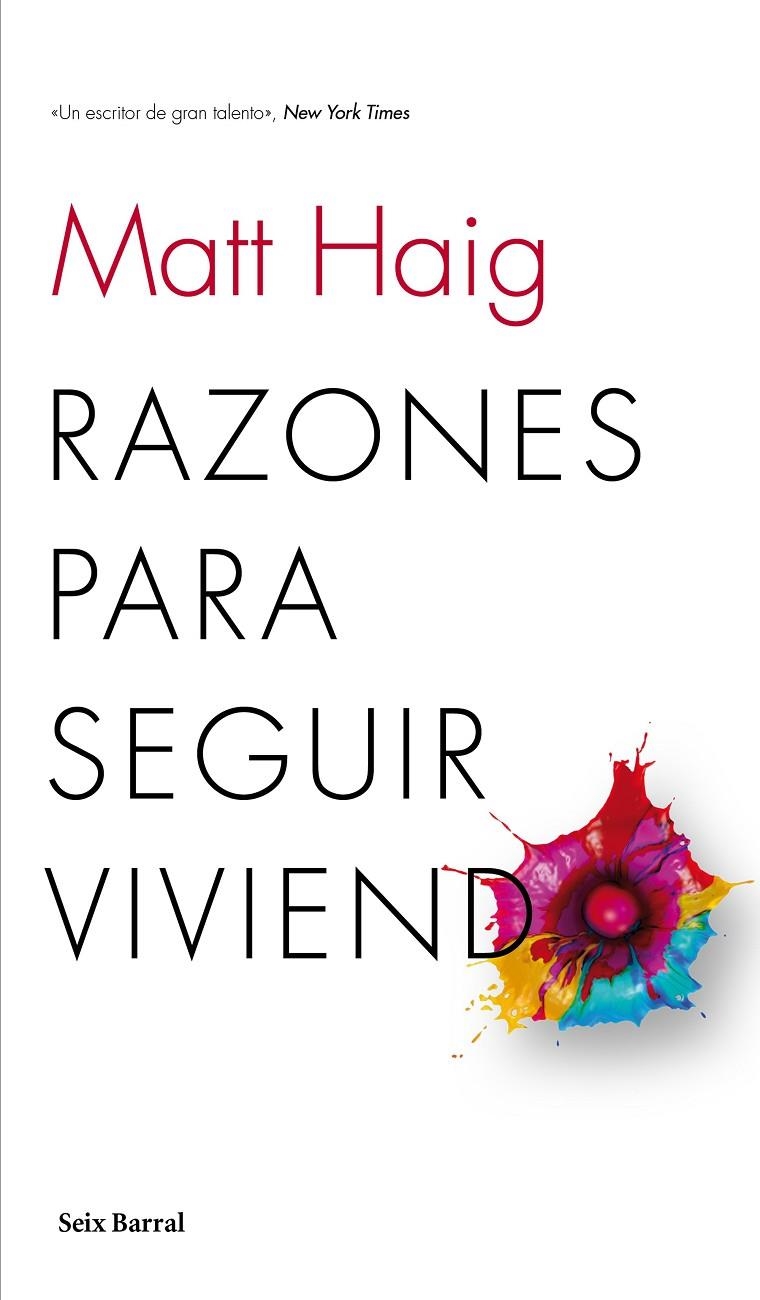 «Un escritor de gran talento», New York Times

Matt Haig

RAZONES PARA SEGUIR VIVIEND

Seix Barral